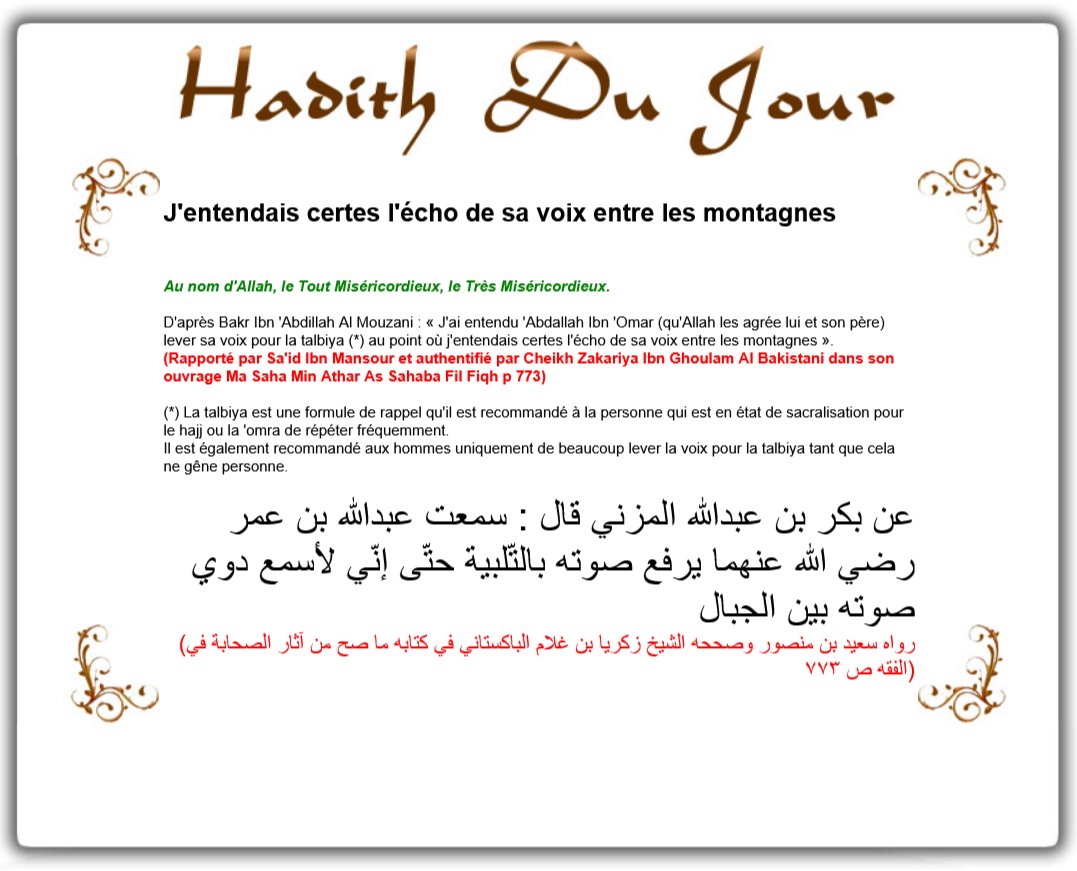 Hadith Du Jour

J'entendais certes l'écho de sa voix entre les montagnes

Au nom d'Allah, le Tout Miséricordieux, le Très Miséricordieux.

D'après Bakr Ibn 'Abdillah Al Mouzani : « J'ai entendu 'Abdallah Ibn 'Omar (qu'Allah les agrée lui et son père) lever sa voix pour la talbiya (*) au point où j'entendais certes l'écho de sa voix entre les montagnes ».
(Rapporté par Sa'id Ibn Mansour et authentifié par Cheikh Zakariya Ibn Ghoulam Al Bakistani dans son ouvrage Ma Saha Min Athar As Sahaba Fil Fiqh p 773)

(*) La talbiya est une formule de rappel qu'il est recommandé à la personne qui est en état de sacralisation pour le hajj ou la 'omra de répéter fréquemment.
Il est également recommandé aux hommes uniquement de beaucoup lever la voix pour la talbiya tant que cela ne gêne personne.

عن بكر بن عبدالله المزني قال : سمعت عبدالله بن عمر رضي الله عنهما يرفع صوته بالتّلبية حتّى إنّي لأسمع دوي صوته بين الجبال

(رواه سعيد بن منصور وصححه الشيخ زكريا بن غلام الباكستاني في كتابه ما صح من آثار الصحابة في الفقه ص ٧٧٣)